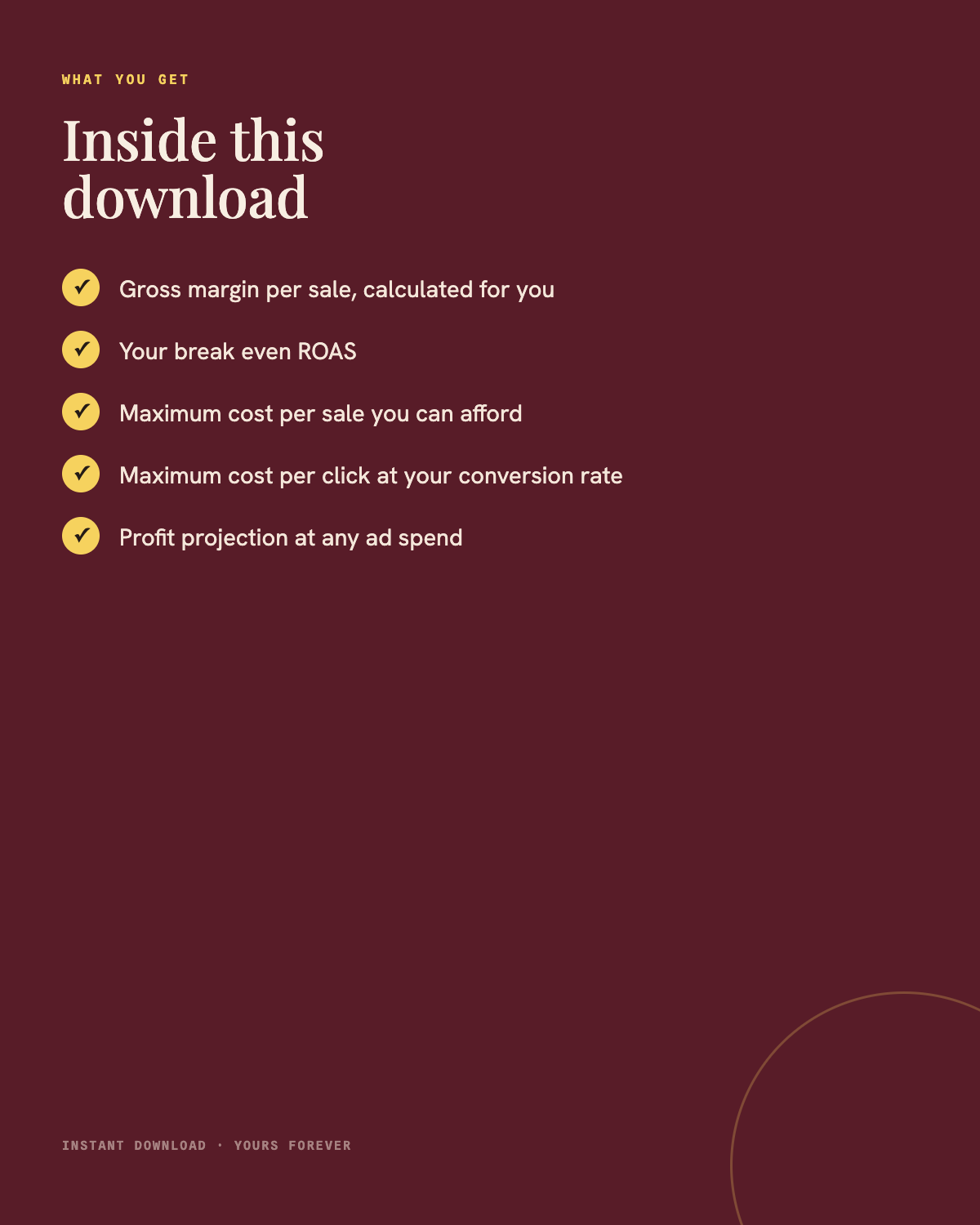 WHAT YOU GET

Inside this download

✓ Gross margin per sale, calculated for you

✓ Your break even ROAS

✓ Maximum cost per sale you can afford

✓ Maximum cost per click at your conversion rate

✓ Profit projection at any ad spend

INSTANT DOWNLOAD · YOURS FOREVER